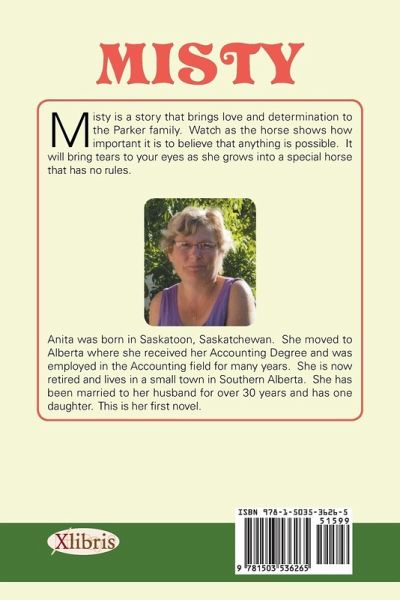 MISTY

Misty is a story that brings love and determination to the Parker family. Watch as the horse shows how important it is to believe that anything is possible. It will bring tears to your eyes as she grows into a special horse that has no rules.

Anita was born in Saskatoon, Saskatchewan. She moved to Alberta where she received her Accounting Degree and was employed in the Accounting field for many years. She is now retired and lives in a small town in Southern Alberta. She has been married to her husband for over 30 years and has one daughter. This is her first novel.

Xlibris

ISBN 978-1-5035-3626-5
51599
9 781503 536265